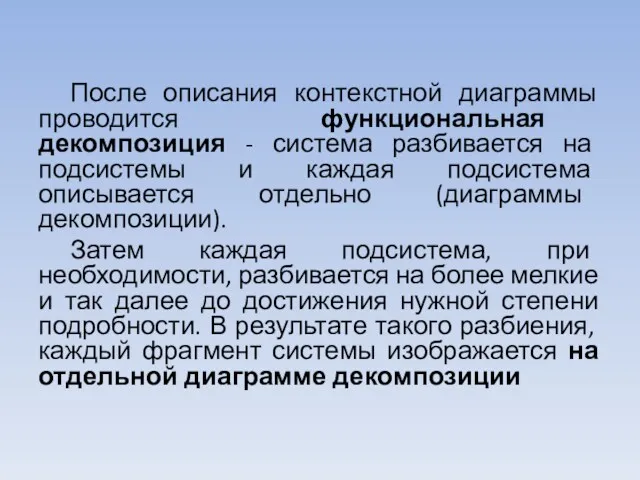 После описания контекстной диаграммы проводится функциональная декомпозиция - система разбивается на подсистемы и каждая подсистема описывается отдельно (диаграммы декомпозиции).

Затем каждая подсистема, при необходимости, разбивается на более мелкие и так далее до достижения нужной степени подробности. В результате такого разбиения, каждый фрагмент системы изображается на отдельной диаграмме декомпозиции